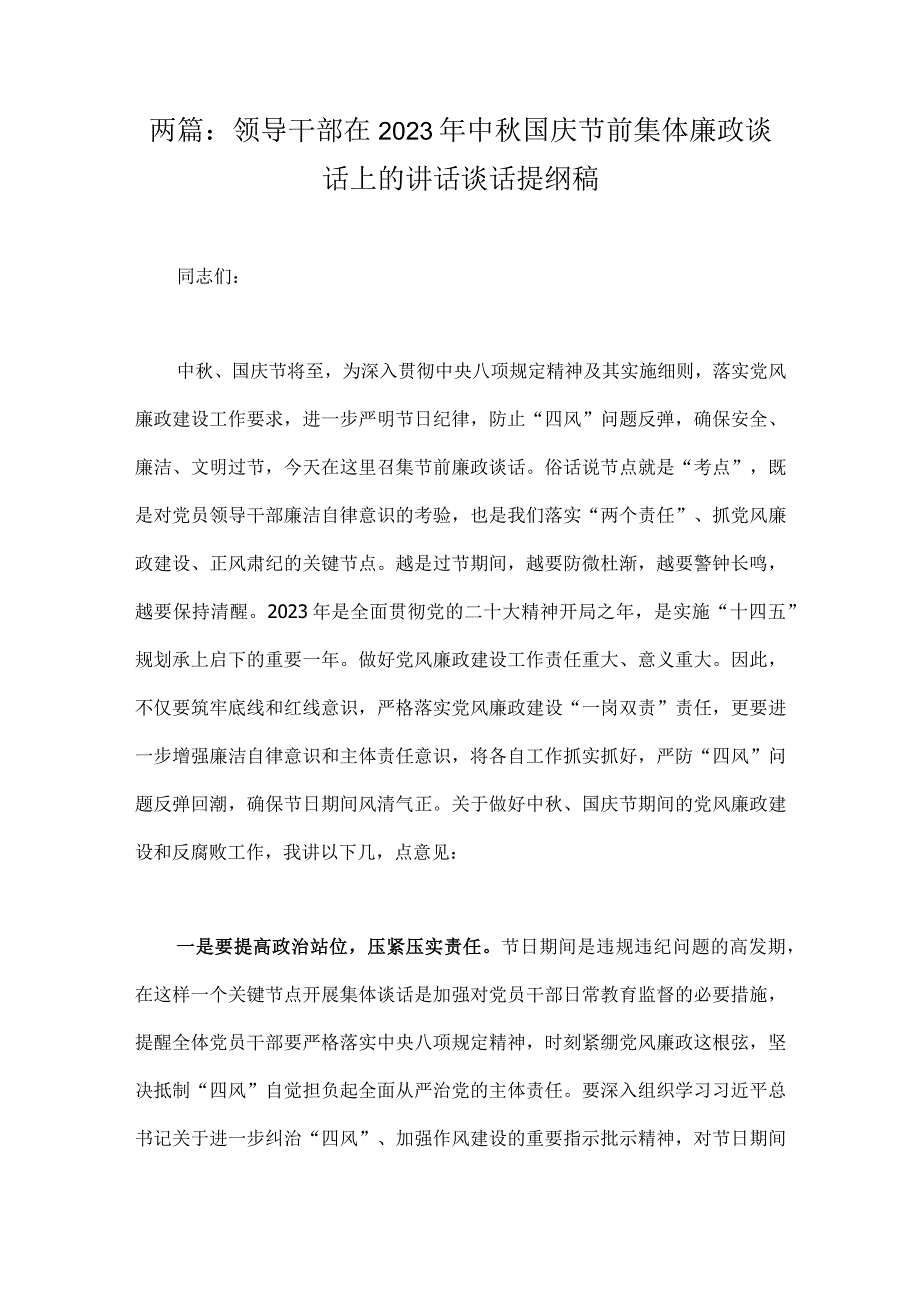 两篇：领导干部在2023年中秋国庆节前集体廉政谈话上的讲话谈话提纲稿

同志们：

中秋、国庆节将至，为深入贯彻中央八项规定精神及其实施细则，落实党风廉政建设工作要求，进一步严明节日纪律，防止“四风”问题反弹，确保安全、廉洁、文明过节，今天在这里召集节前廉政谈话。俗话说节点就是“考点”，既是对党员领导干部廉洁自律意识的考验，也是我们落实“两个责任”、抓党风廉政建设、正风肃纪的关键节点。越是过节期间，越要防微杜渐，越要警钟长鸣，越要保持清醒。2023年是全面贯彻党的二十大精神开局之年，是实施“十四五”规划承上启下的重要一年。做好党风廉政建设工作责任重大、意义重大。因此，不仅要筑牢底线和红线意识，严格落实党风廉政建设“一岗双责”责任，更要进一步增强廉洁自律意识和主体责任意识，将各自工作抓实抓好，严防“四风”问题反弹回潮，确保节日期间风清气正。关于做好中秋、国庆节期间的党风廉政建设和反腐败工作，我讲以下几，点意见：

一是要提高政治站位，压紧压实责任。节日期间是违规违纪问题的高发期，在这样一个关键节点开展集体谈话是加强对党员干部日常教育监督的必要措施，提醒全体党员干部要严格落实中央八项规定精神，时刻紧绷党风廉政这根弦，坚决抵制“四风”自觉担负起全面从严治党的主体责任。要深入组织学习习近平总书记关于进一步纠治“四风”、加强作风建设的重要指示批示精神，对节日期间